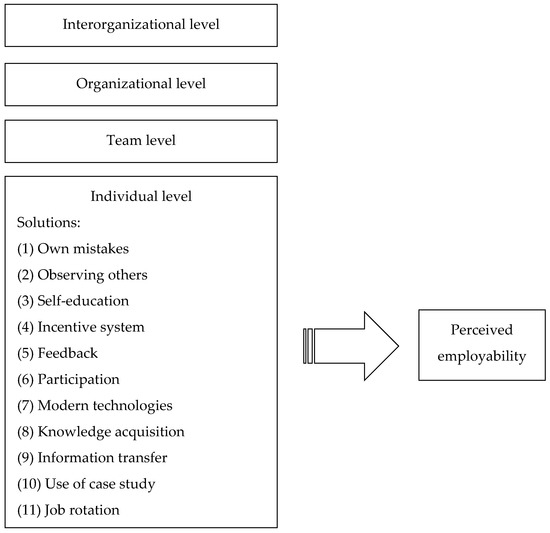 Interorganizational level

Organizational level

Team level

Individual level

Solutions:

(1) Own mistakes

(2) Observing others

(3) Self-education

(4) Incentive system

(5) Feedback

(6) Participation

(7) Modern technologies

(8) Knowledge acquisition

(9) Information transfer

(10) Use of case study

(11) Job rotation

Perceived employability